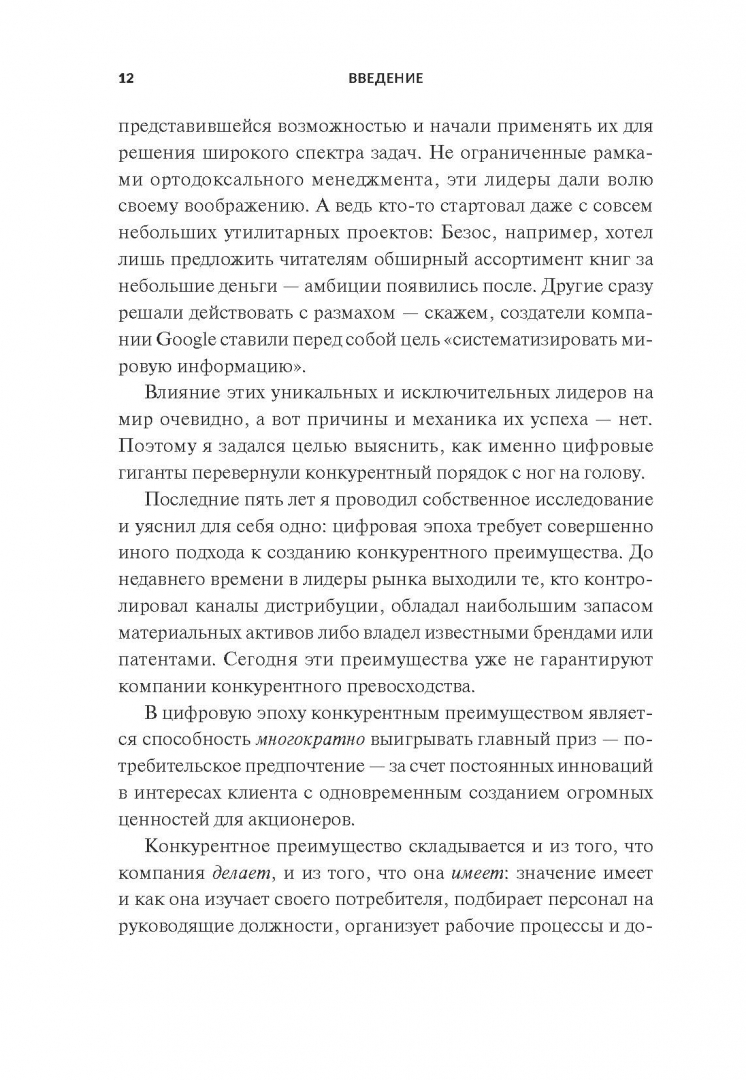 12 ВВЕДЕНИЕ

представившейся возможностью и начали применять их для решения широкого спектра задач. Не ограниченные рамками ортодоксального менеджмента, эти лидеры дали волю своему воображению. А ведь кто-то стартовал даже с совсем небольших утилитарных проектов: Безос, например, хотел лишь предложить читателям обширный ассортимент книг за небольшие деньги — амбиции появились после. Другие сразу решали действовать с размахом — скажем, создатели компании Google ставили перед собой цель «систематизировать мировую информацию».

Влияние этих уникальных и исключительных лидеров на мир очевидно, а вот причины и механика их успеха — нет. Поэтому я задался целью выяснить, как именно цифровые гиганты перевернули конкурентный порядок с ног на голову.

Последние пять лет я проводил собственное исследование и уяснил для себя одно: цифровая эпоха требует совершенно иного подхода к созданию конкурентного преимущества. До недавнего времени в лидеры рынка выходили те, кто контролировал каналы дистрибуции, обладал наибольшим запасом материальных активов либо владел известными брендами или патентами. Сегодня эти преимущества уже не гарантируют компании конкурентного превосходства.

В цифровую эпоху конкурентным преимуществом является способность многократно выигрывать главный приз — потребительское предпочтение — за счет постоянных инноваций в интересах клиента с одновременным созданием огромных ценностей для акционеров.

Конкурентное преимущество складывается и из того, что компания делает, и из того, что она имеет: значение имеет и как она изучает своего потребителя, подбирает персонал на руководящие должности, организует рабочие процессы и до-